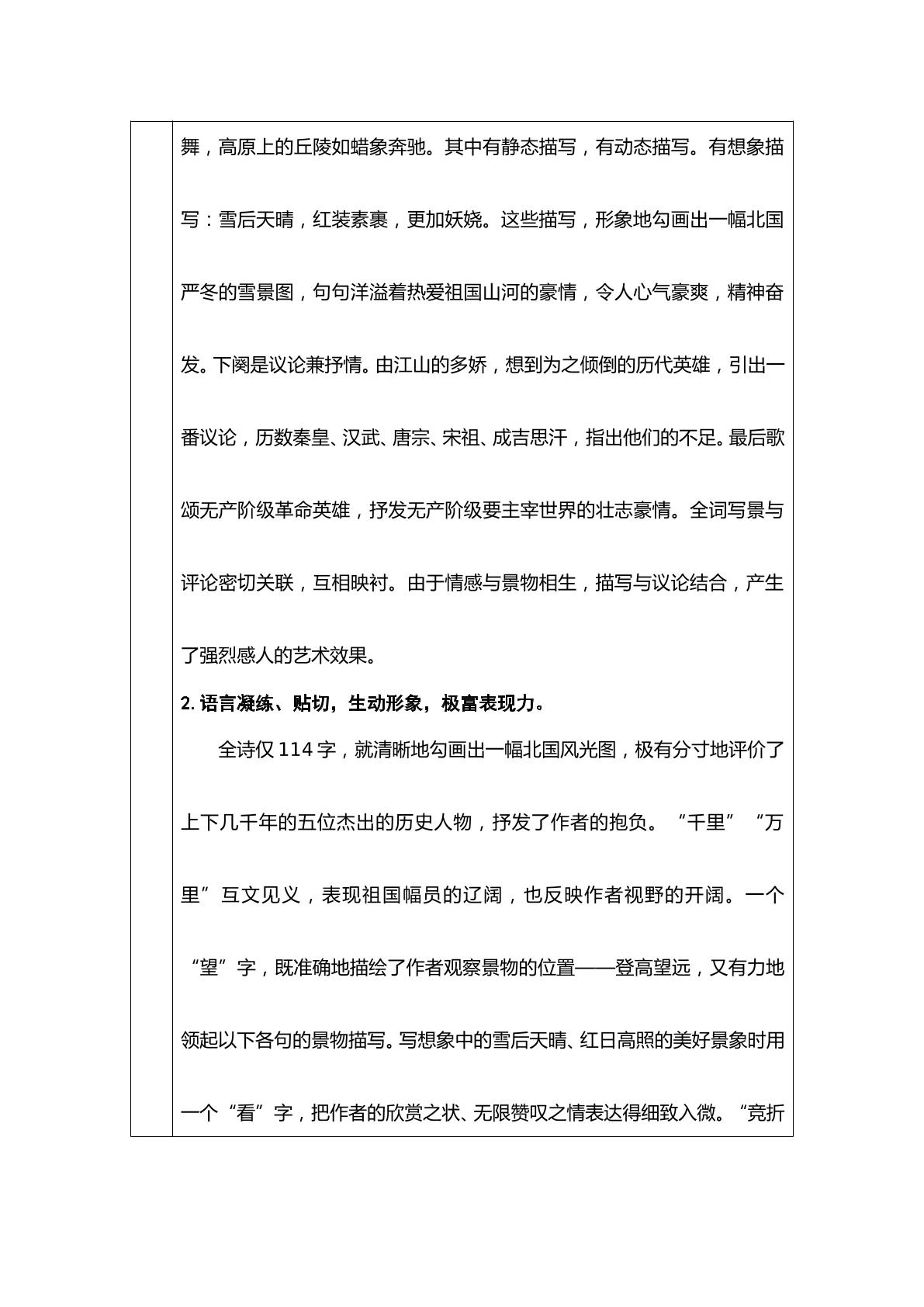 舞，高原上的丘陵如蜡象奔驰。其中有静态描写，有动态描写。有想象描写：雪后天晴，红装素裹，更加妖娆。这些描写，形象地勾画出一幅北国严冬的雪景图，句句洋溢着热爱祖国山河的豪情，令人心气豪爽，精神奋发。下阕是议论兼抒情。由江山的多娇，想到为之倾倒的历代英雄，引出一番议论，历数秦皇、汉武、唐宗、宋祖、成吉思汗，指出他们的不足。最后歌颂无产阶级革命英雄，抒发无产阶级要主宰世界的壮志豪情。全词写景与评论密切关联，互相映衬。由于情感与景物相生，描写与议论结合，产生了强烈感人的艺术效果。

2.语言凝练、贴切，生动形象，极富表现力。

全诗仅114字，就清晰地勾画出一幅北国风光图，极有分寸地评价了上下几千年的五位杰出的历史人物，抒发了作者的抱负。“千里”“万里”互文见义，表现祖国幅员的辽阔，也反映作者视野的开阔。一个“望”字，既准确地描绘了作者观察景物的位置——登高望远，又有力地领起以下各句的景物描写。写想象中的雪后天晴、红日高照的美好景象时用一个“看”字，把作者的欣赏之状、无限赞叹之情表达得细致入微。“竞折